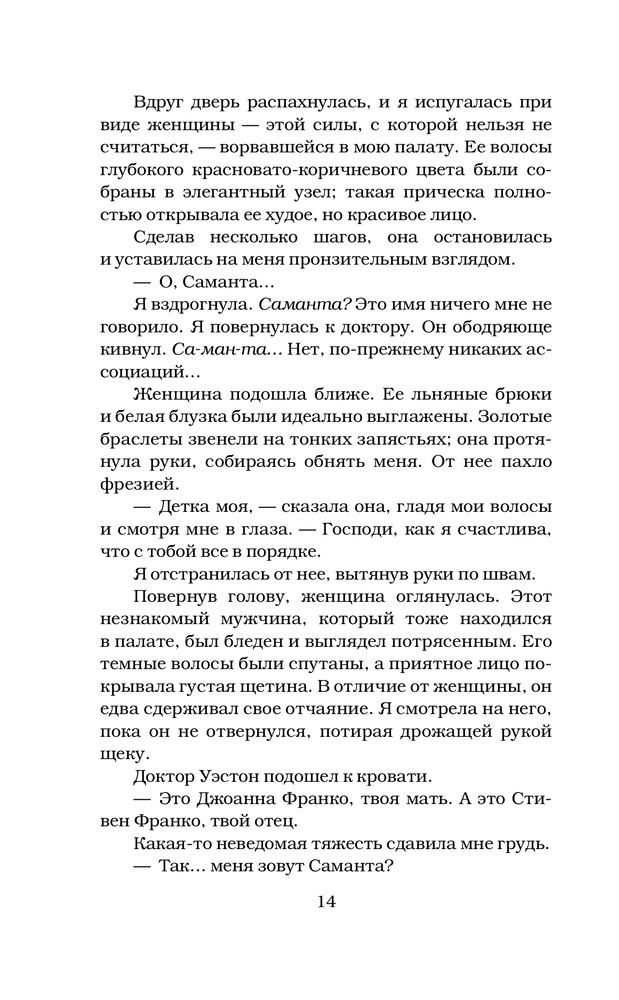 Вдруг дверь распахнулась, и я испугалась при виде женщины — этой силы, с которой нельзя не считаться, — ворвавшейся в мою палату. Ее волосы глубокого красновато-коричневого цвета были собраны в элегантный узел; такая прическа полностью открывала ее худое, но красивое лицо.

Сделав несколько шагов, она остановилась и уставилась на меня пронзительным взглядом.

— О, Саманта...

Я вздрогнула. Саманта? Это имя ничего мне не говорило. Я повернулась к доктору. Он ободряюще кивнул. Са-ман-та... Нет, по-прежнему никаких ассоциаций...

Женщина подошла ближе. Ее льняные брюки и белая блузка были идеально выглажены. Золотые браслеты звенели на тонких запястьях; она протянула руки, собираясь обнять меня. От нее пахло фрезией.

— Детка моя, — сказала она, гладя мои волосы и смотря мне в глаза. — Господи, как я счастлива, что с тобой все в порядке.

Я отстранилась от нее, вытянув руки по швам.

Повернув голову, женщина оглянулась. Этот незнакомый мужчина, который тоже находился в палате, был бледен и выглядел потрясенным. Его темные волосы были спутаны, а приятное лицо покрывала густая щетина. В отличие от женщины, он едва сдерживал свое отчаяние. Я смотрела на него, пока он не отвернулся, потирая дрожащей рукой щеку.

Доктор Уэстон подошел к кровати.

— Это Джоанна Франко, твоя мать. А это Стивен Франко, твой отец.

Какая-то неведомая тяжесть сдавила мне грудь.

— Так... меня зовут Саманта?

14